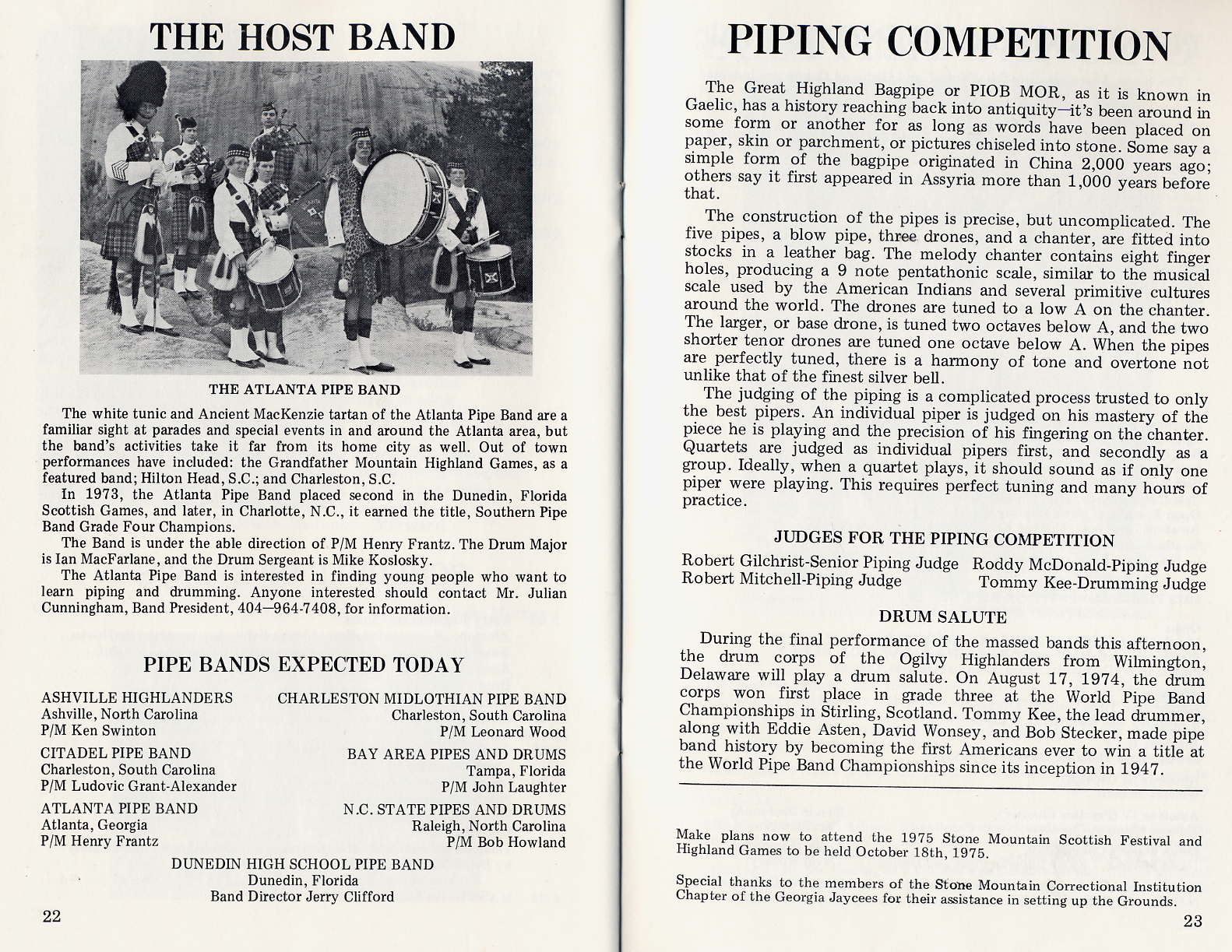 THE HOST BAND

THE ATLANTA PIPE BAND

The white tunic and Ancient MacKenzie tartan of the Atlanta Pipe Band are a familiar sight at parades and special events in and around the Atlanta area, but the band's activities take it far from its home city as well. Out of town performances have included: the Grandfather Mountain Highland Games, as a featured band; Hilton Head, S.C.; and Charleston, S.C.

In 1973, the Atlanta Pipe Band placed second in the Dunedin, Florida Scottish Games, and later, in Charlotte, N.C., it earned the title, Southern Pipe Band Grade Four Champions.

The Band is under the able direction of P/M Henry Frantz. The Drum Major is Ian MacFarlane, and the Drum Sergeant is Mike Koslosky.

The Atlanta Pipe Band is interested in finding young people who want to learn piping and drumming. Anyone interested should contact Mr. Julian Cunningham, Band President, 404—964-7408, for information.

PIPE BANDS EXPECTED TODAY

ASHVILLE HIGHLANDERS
Ashville, North Carolina
P/M Ken Swinton

CITADEL PIPE BAND
Charleston, South Carolina
P/M Ludovic Grant-Alexander

ATLANTA PIPE BAND
Atlanta, Georgia
P/M Henry Frantz

CHARLESTON MIDLOTHIAN PIPE BAND
Charleston, South Carolina
P/M Leonard Wood

BAY AREA PIPES AND DRUMS
Tampa, Florida
P/M John Laughter

N.C. STATE PIPES AND DRUMS
Raleigh, North Carolina
P/M Bob Howland

DUNEDIN HIGH SCHOOL PIPE BAND
Dunedin, Florida
Band Director Jerry Clifford

22

PIPING COMPETITION

The Great Highland Bagpipe or PIOB MOR, as it is known in Gaelic, has a history reaching back into antiquity—it's been around in some form or another for as long as words have been placed on paper, skin or parchment, or pictures chiseled into stone. Some say a simple form of the bagpipe originated in China 2,000 years ago; others say it first appeared in Assyria more than 1,000 years before that.

The construction of the pipes is precise, but uncomplicated. The five pipes, a blow pipe, three drones, and a chanter, are fitted into stocks in a leather bag. The melody chanter contains eight finger holes, producing a 9 note pentathonic scale, similar to the musical scale used by the American Indians and several primitive cultures around the world. The drones are tuned to a low A on the chanter. The larger, or base drone, is tuned two octaves below A, and the two shorter tenor drones are tuned one octave below A. When the pipes are perfectly tuned, there is a harmony of tone and overtone not unlike that of the finest silver bell.

The judging of the piping is a complicated process trusted to only the best pipers. An individual piper is judged on his mastery of the piece he is playing and the precision of his fingering on the chanter. Quartets are judged as individual pipers first, and secondly as a group. Ideally, when a quartet plays, it should sound as if only one piper were playing. This requires perfect tuning and many hours of practice.

JUDGES FOR THE PIPING COMPETITION

Robert Gilchrist-Senior Piping Judge
Robert Mitchell-Piping Judge
Roddy McDonald-Piping Judge
Tommy Kee-Drumming Judge

DRUM SALUTE

During the final performance of the massed bands this afternoon, the drum corps of the Ogilvy Highlanders from Wilmington, Delaware will play a drum salute. On August 17, 1974, the drum corps won first place in grade three at the World Pipe Band Championships in Stirling, Scotland. Tommy Kee, the lead drummer, along with Eddie Asten, David Wonsey, and Bob Stecker, made pipe band history by becoming the first Americans ever to win a title at the World Pipe Band Championships since its inception in 1947.

Make plans now to attend the 1975 Stone Mountain Scottish Festival and Highland Games to be held October 18th, 1975.

Special thanks to the members of the Stone Mountain Correctional Institution Chapter of the Georgia Jaycees for their assistance in setting up the Grounds.

23